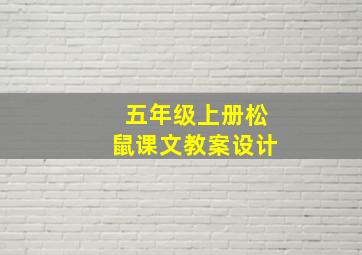 五年级上册松鼠课文教案设计